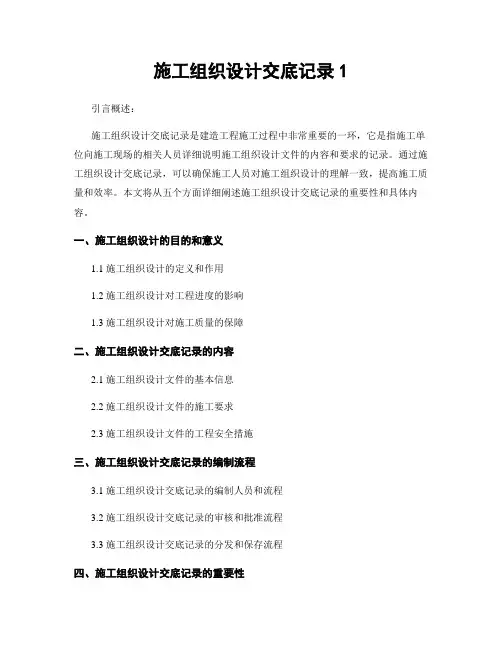 施工组织设计交底记录 1

引言概述：

施工组织设计交底记录是建造工程施工过程中非常重要的一环，它是指施工单位向施工现场的相关人员详细说明施工组织设计文件的内容和要求的记录。通过施工组织设计交底记录，可以确保施工人员对施工组织设计的理解一致，提高施工质量和效率。本文将从五个方面详细阐述施工组织设计交底记录的重要性和具体内容。

一、施工组织设计的目的和意义

1.1 施工组织设计的定义和作用

1.2 施工组织设计对工程进度的影响

1.3 施工组织设计对施工质量的保障

二、施工组织设计交底记录的内容

2.1 施工组织设计文件的基本信息

2.2 施工组织设计文件的施工要求

2.3 施工组织设计文件的工程安全措施

三、施工组织设计交底记录的编制流程

3.1 施工组织设计交底记录的编制人员和流程

3.2 施工组织设计交底记录的审核和批准流程

3.3 施工组织设计交底记录的分发和保存流程

四、施工组织设计交底记录的重要性